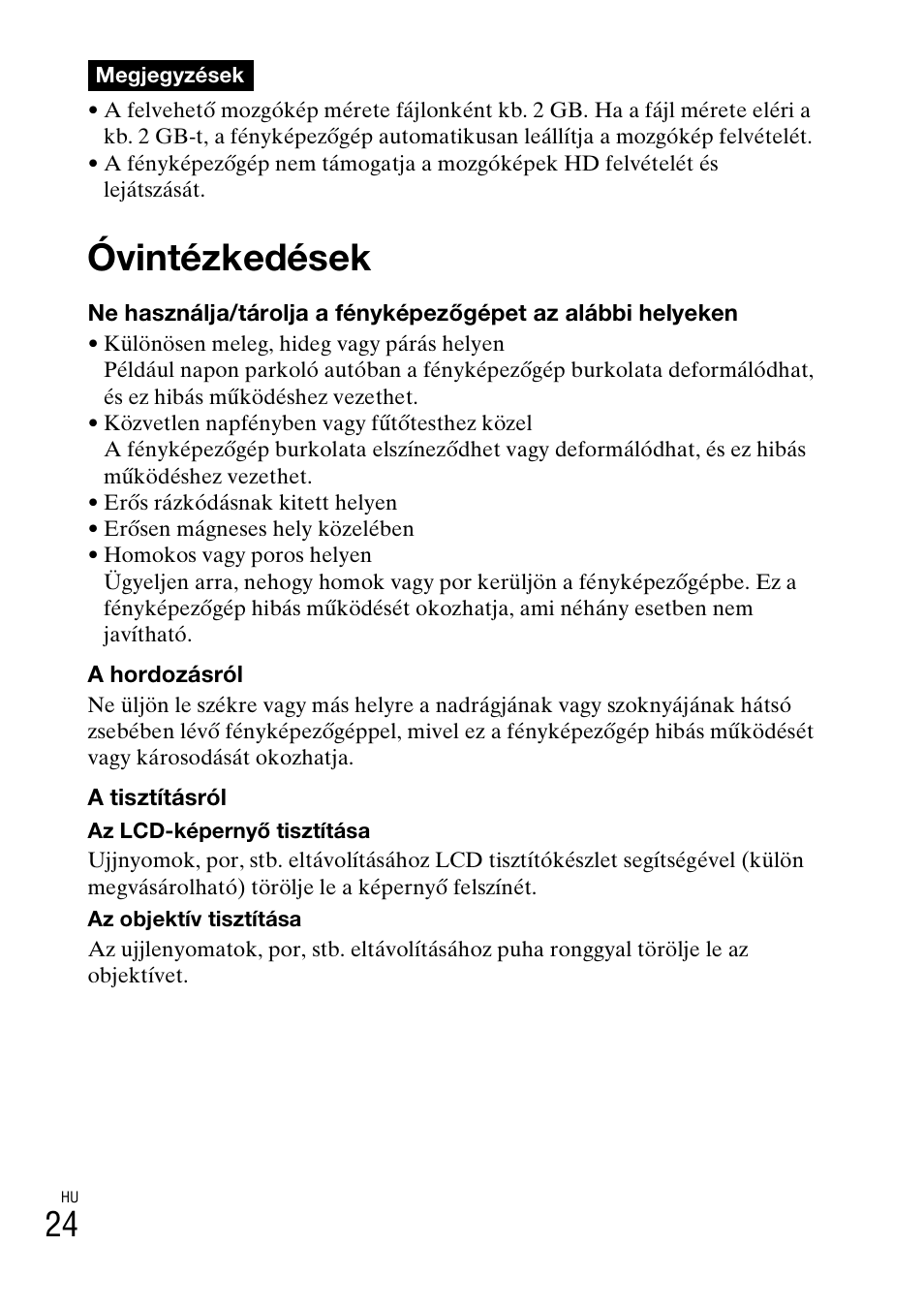 Megjegyzések

• A felvehető mozgókép mérete fájlonként kb. 2 GB. Ha a fájl mérete eléri a kb. 2 GB-t, a fényképezőgép automatikusan leállítja a mozgókép felvételét.
• A fényképezőgép nem támogatja a mozgóképek HD felvételét és lejátszását.

Óvintézkedések

Ne használja/tárolja a fényképezőgépet az alábbi helyeken

• Különösen meleg, hideg vagy párás helyen
Például napon parkoló autóban a fényképezőgép burkolata deformálódhat, és ez hibás működéshez vezethet.
• Közvetlen napfényben vagy fűtőtesthez közel
A fényképezőgép burkolata elszíneződhet vagy deformálódhat, és ez hibás működéshez vezethet.
• Erős rázkódásnak kitett helyen
• Erősen mágneses hely közelében
• Homokos vagy poros helyen
Ügyeljen arra, nehogy homok vagy por kerüljön a fényképezőgépbe. Ez a fényképezőgép hibás működését okozhatja, ami néhány esetben nem javítható.

A hordozásról

Ne üljön le székre vagy más helyre a nadrágjának vagy szoknyájának hátsó zsebében lévő fényképezőgéppel, mivel ez a fényképezőgép hibás működését vagy károsodását okozhatja.

A tisztításról

Az LCD-képernyő tisztítása

Ujjnyomok, por, stb. eltávolításához LCD tisztítókészlet segítségével (külön megvásárolható) törölje le a képernyő felszínét.

Az objektív tisztítása

Az ujjlenyomatok, por, stb. eltávolításához puha ronggyal törölje le az objektívet.

HU
24